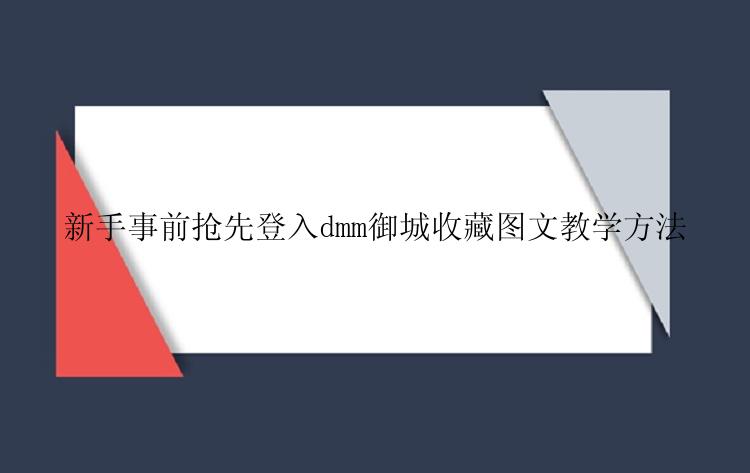 新手事前抢先登入dmm御城收藏图文教学方法